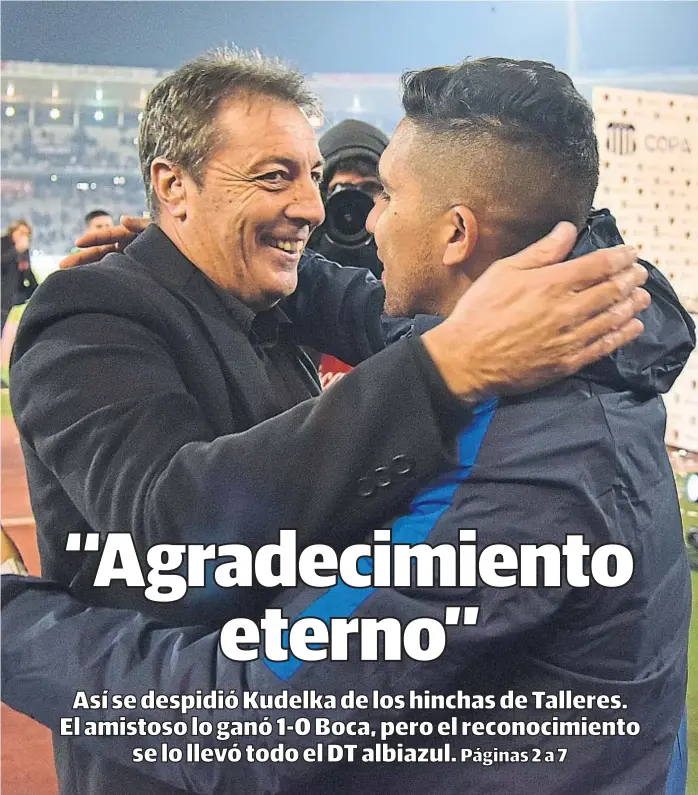 COPA

"Agradecimiento eterno"

Así se despidió Kudelka de los hinchas de Talleres. El amistoso lo ganó 1-0 Boca, pero el reconocimiento se lo llevó todo el DT albiazul. Páginas 2 a 7